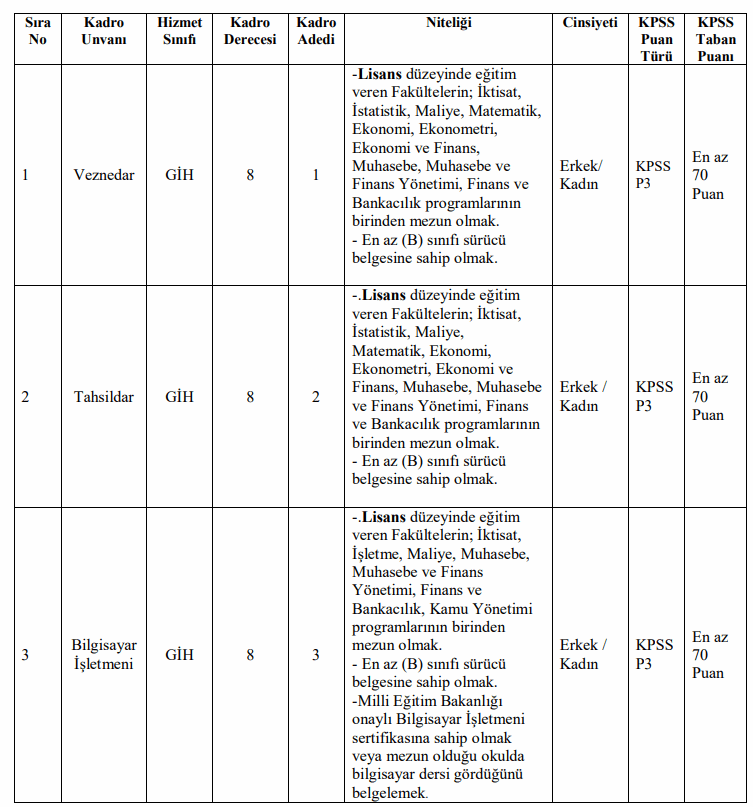 | Sıra No | Kadro Unvanı | Hizmet Sınıfı | Kadro Derecesi | Kadro Adedi | Niteliği | Cinsiyeti | KPSS Puan Türü | KPSS Taban Puanı |
|---|---|---|---|---|---|---|---|---|
| 1 | Veznedar | GİH | 8 | 1 | -Lisans düzeyinde eğitim veren Fakültelerin; İktisat, İstatistik, Maliye, Matematik, Ekonomi, Ekonometri, Ekonomi ve Finans, Muhasebe, Muhasebe ve Finans Yönetimi, Finans ve Bankacılık programlarının birinden mezun olmak. - En az (B) sınıfı sürücü belgesine sahip olmak. | Erkek/ Kadın | KPSS P3 | En az 70 Puan |
| 2 | Tahsildar | GİH | 8 | 2 | -.Lisans düzeyinde eğitim veren Fakültelerin; İktisat, İstatistik, Maliye, Matematik, Ekonomi, Ekonometri, Ekonomi ve Finans, Muhasebe, Muhasebe ve Finans Yönetimi, Finans ve Bankacılık programlarının birinden mezun olmak. - En az (B) sınıfı sürücü belgesine sahip olmak. | Erkek / Kadın | KPSS P3 | En az 70 Puan |
| 3 | Bilgisayar İşletmeni | GİH | 8 | 3 | -.Lisans düzeyinde eğitim veren Fakültelerin; İktisat, İşletme, Maliye, Muhasebe, Muhasebe ve Finans Yönetimi, Finans ve Bankacılık, Kamu Yönetimi programlarının birinden mezun olmak. - En az (B) sınıfı sürücü belgesine sahip olmak. -Milli Eğitim Bakanlığı onaylı Bilgisayar İşletmeni sertifikasına sahip olmak veya mezun olduğu okulda bilgisayar dersi gördüğünü belgelemek. | Erkek / Kadın | KPSS P3 | En az 70 Puan |